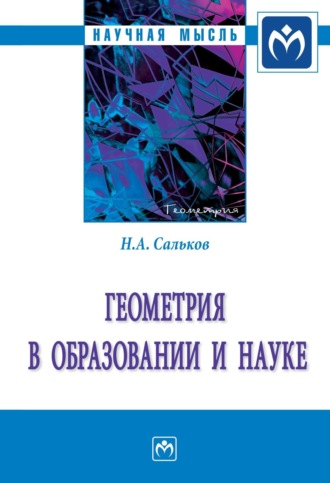 НАУЧНАЯ МЫСЛЬ

Геометрия

Н.А. Сальков

ГЕОМЕТРИЯ
В ОБРАЗОВАНИИ И НАУКЕ